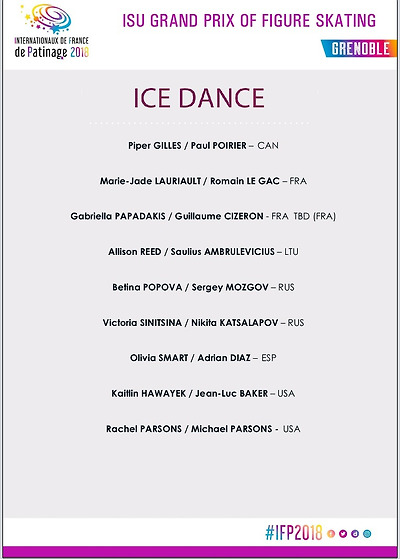 INTERNATIONAUX DE FRANCE
de Patinage 2018

ISU GRAND PRIX OF FIGURE SKATING

GRENOBLE

ICE DANCE

Piper GILLES / Paul POIRIER – CAN

Marie-Jade LAURIAULT / Romain LE GAC – FRA

Gabriella PAPADAKIS / Guillaume CIZERON - FRA TBD (FRA)

Allison REED / Saulius AMBRULEVICIUS – LTU

Betina POPOVA / Sergey MOZGOV – RUS

Victoria SINITSINA / Nikita KATSALAPOV – RUS

Olivia SMART / Adrian DIAZ – ESP

Kaitlin HAWAYEK / Jean-Luc BAKER – USA

Rachel PARSONS / Michael PARSONS - USA

#IFP2018